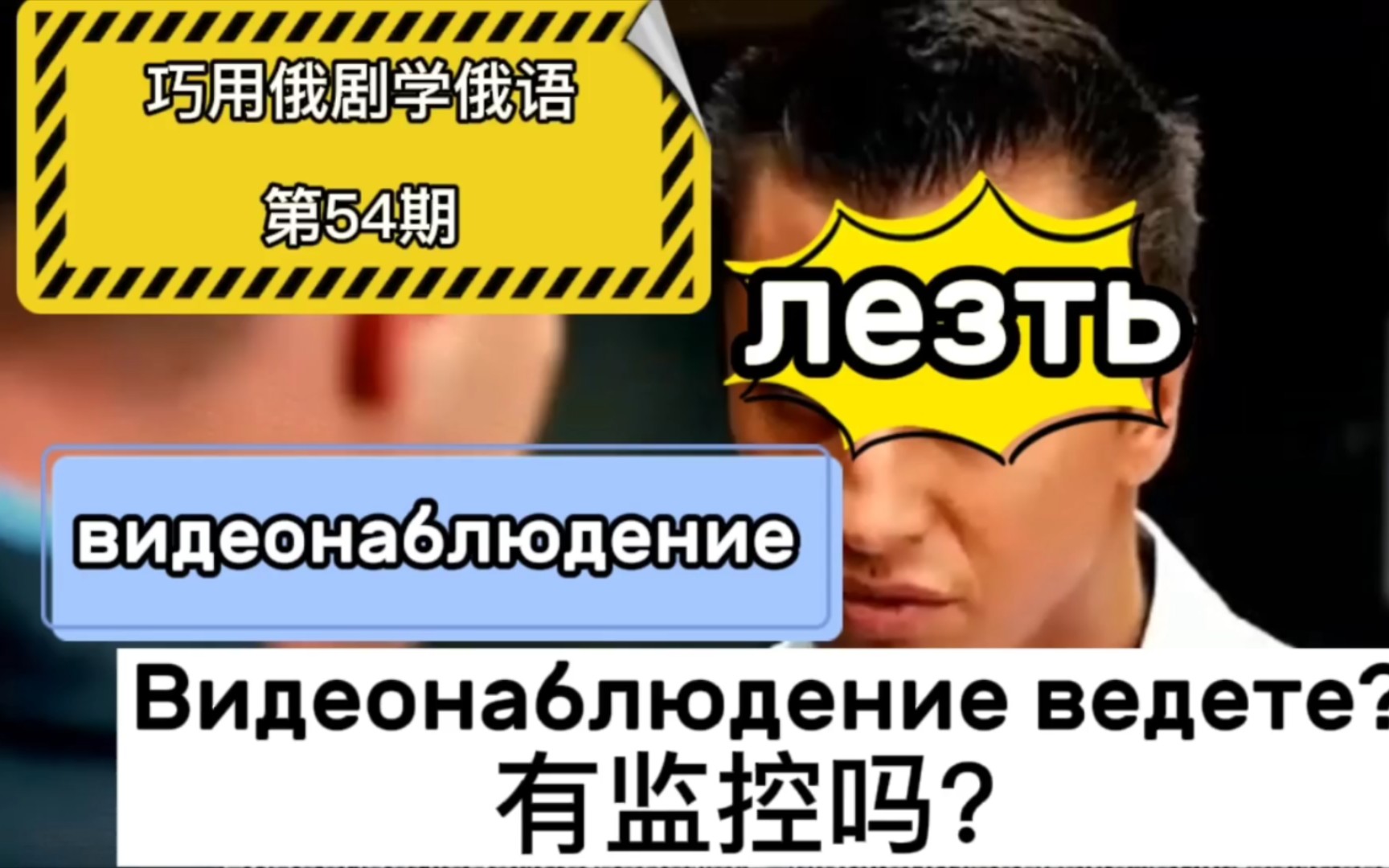 巧用俄剧学俄语

第54期

лезть

видеонаблюдение

Видеонаблюдение ведете?
有监控吗?